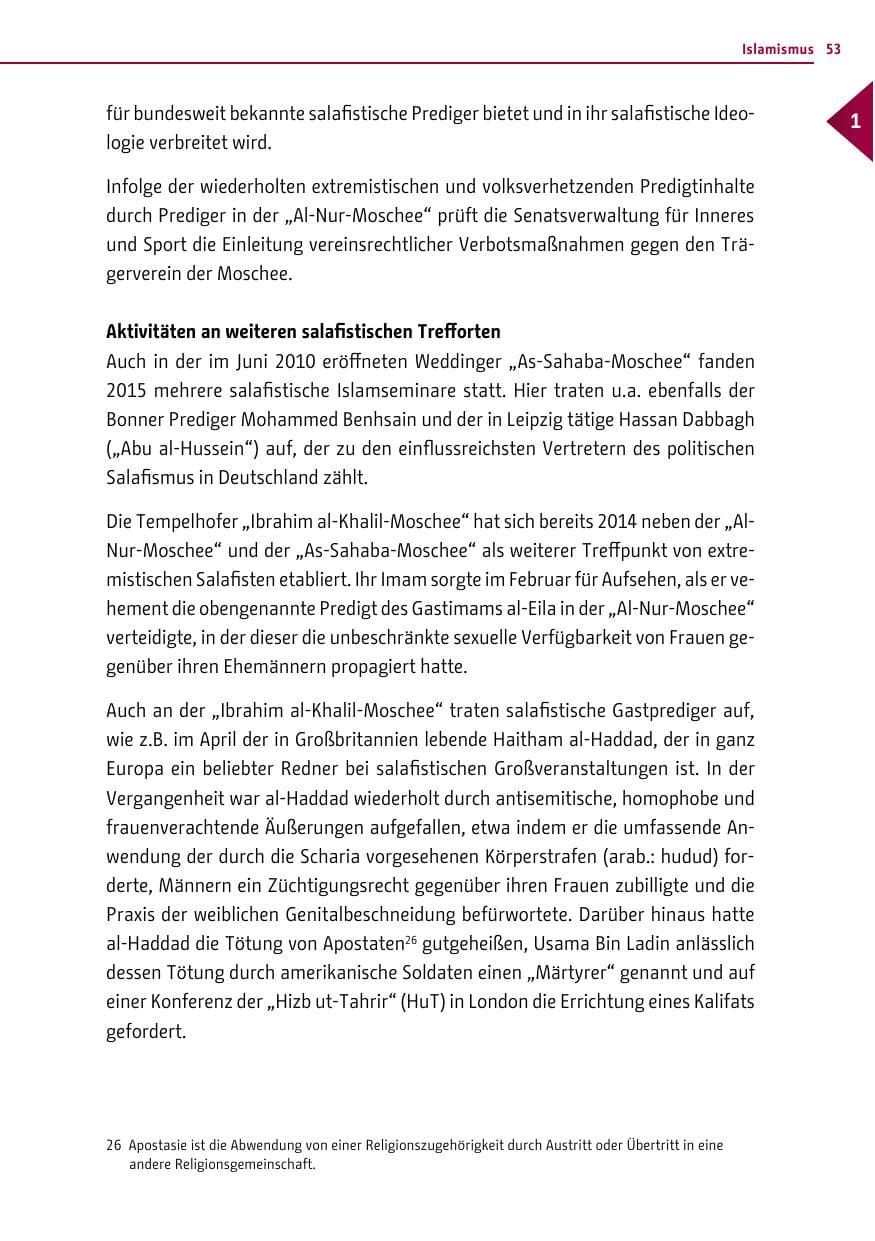 Islamismus 53

1

für bundesweit bekannte salafistische Prediger bietet und in ihr salafistische Ideologie verbreitet wird.

Infolge der wiederholten extremistischen und volksverhetzenden Predigtinhalte durch Prediger in der „Al-Nur-Moschee“ prüft die Senatsverwaltung für Inneres und Sport die Einleitung vereinsrechtlicher Verbotsmaßnahmen gegen den Trägerverein der Moschee.

Aktivitäten an weiteren salafistischen Trefforten
Auch in der im Juni 2010 eröffneten Weddinger „As-Sahaba-Moschee“ fanden 2015 mehrere salafistische Islamseminare statt. Hier traten u.a. ebenfalls der Bonner Prediger Mohammed Benhsain und der in Leipzig tätige Hassan Dabbagh („Abu al-Hussein“) auf, der zu den einflussreichsten Vertretern des politischen Salafismus in Deutschland zählt.

Die Tempelhofer „Ibrahim al-Khalil-Moschee“ hat sich bereits 2014 neben der „Al-Nur-Moschee“ und der „As-Sahaba-Moschee“ als weiterer Treffpunkt von extremistischen Salafisten etabliert. Ihr Imam sorgte im Februar für Aufsehen, als er vehement die obengenannte Predigt des Gastimams al-Eila in der „Al-Nur-Moschee“ verteidigte, in der dieser die unbeschränkte sexuelle Verfügbarkeit von Frauen gegenüber ihren Ehemännern propagiert hatte.

Auch an der „Ibrahim al-Khalil-Moschee“ traten salafistische Gastprediger auf, wie z.B. im April der in Großbritannien lebende Haitham al-Haddad, der in ganz Europa ein beliebter Redner bei salafistischen Großveranstaltungen ist. In der Vergangenheit war al-Haddad wiederholt durch antisemitische, homophobe und frauenverachtende Äußerungen aufgefallen, etwa indem er die umfassende Anwendung der durch die Scharia vorgesehenen Körperstrafen (arab.: hudud) forderte, Männern ein Züchtigungsrecht gegenüber ihren Frauen zubilligte und die Praxis der weiblichen Genitalbeschneidung befürwortete. Darüber hinaus hatte al-Haddad die Tötung von Apostaten$^{26}$ gutgeheißen, Usama Bin Ladin anlässlich dessen Tötung durch amerikanische Soldaten einen „Märtyrer“ genannt und auf einer Konferenz der „Hizb ut-Tahrir“ (HuT) in London die Errichtung eines Kalifats gefordert.

26 Apostasie ist die Abwendung von einer Religionszugehörigkeit durch Austritt oder Übertritt in eine andere Religionsgemeinschaft.